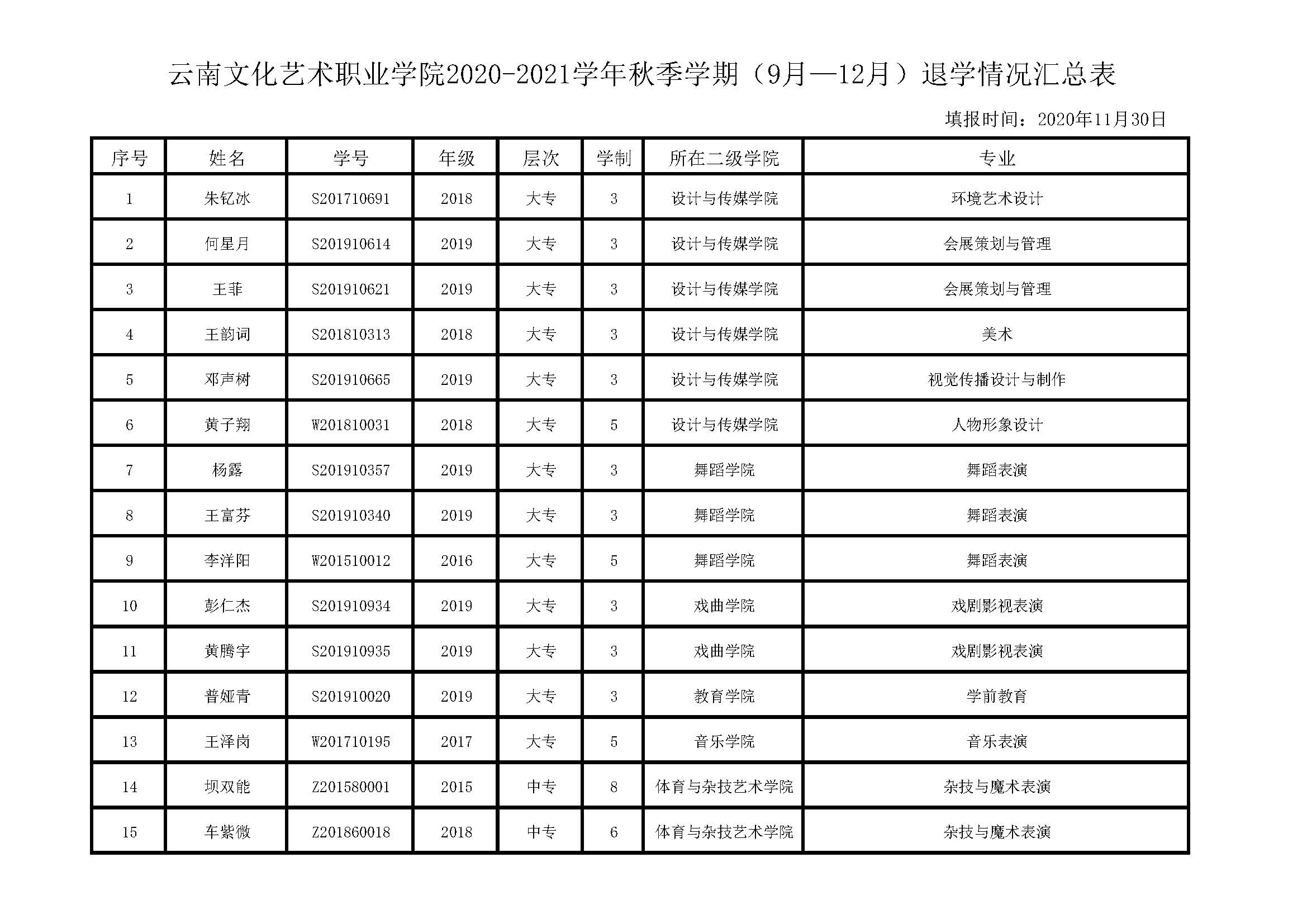 云南文化艺术职业学院2020-2021学年秋季学期（9月—12月）退学情况汇总表

填报时间：2020年11月30日

| 序号 | 姓名 | 学号 | 年级 | 层次 | 学制 | 所在二级学院 | 专业 |
|---|---|---|---|---|---|---|---|
| 1 | 朱钇冰 | S201710691 | 2018 | 大专 | 3 | 设计与传媒学院 | 环境艺术设计 |
| 2 | 何星月 | S201910614 | 2019 | 大专 | 3 | 设计与传媒学院 | 会展策划与管理 |
| 3 | 王菲 | S201910621 | 2019 | 大专 | 3 | 设计与传媒学院 | 会展策划与管理 |
| 4 | 王韵词 | S201810313 | 2018 | 大专 | 3 | 设计与传媒学院 | 美术 |
| 5 | 邓声树 | S201910665 | 2019 | 大专 | 3 | 设计与传媒学院 | 视觉传播设计与制作 |
| 6 | 黄子翔 | W201810031 | 2018 | 大专 | 5 | 设计与传媒学院 | 人物形象设计 |
| 7 | 杨露 | S201910357 | 2019 | 大专 | 3 | 舞蹈学院 | 舞蹈表演 |
| 8 | 王富芬 | S201910340 | 2019 | 大专 | 3 | 舞蹈学院 | 舞蹈表演 |
| 9 | 李洋阳 | W201510012 | 2016 | 大专 | 5 | 舞蹈学院 | 舞蹈表演 |
| 10 | 彭仁杰 | S201910934 | 2019 | 大专 | 3 | 戏曲学院 | 戏剧影视表演 |
| 11 | 黄腾宇 | S201910935 | 2019 | 大专 | 3 | 戏曲学院 | 戏剧影视表演 |
| 12 | 普娅青 | S201910020 | 2019 | 大专 | 3 | 教育学院 | 学前教育 |
| 13 | 王泽岗 | W201710195 | 2017 | 大专 | 5 | 音乐学院 | 音乐表演 |
| 14 | 坝双能 | Z201580001 | 2015 | 中专 | 8 | 体育与杂技艺术学院 | 杂技与魔术表演 |
| 15 | 车紫微 | Z201860018 | 2018 | 中专 | 6 | 体育与杂技艺术学院 | 杂技与魔术表演 |